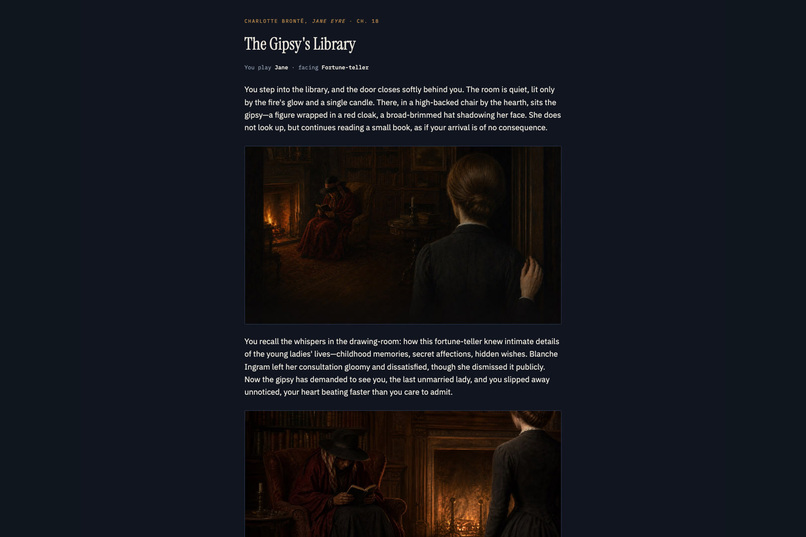 CHARLOTTE BRONTË, JANE EYRE · CH. 18

The Gipsy's Library

You play Jane · facing Fortune-teller

You step into the library, and the door closes softly behind you. The room is quiet, lit only by the fire's glow and a single candle. There, in a high-backed chair by the hearth, sits the gipsy—a figure wrapped in a red cloak, a broad-brimmed hat shadowing her face. She does not look up, but continues reading a small book, as if your arrival is of no consequence.

You recall the whispers in the drawing-room: how this fortune-teller knew intimate details of the young ladies' lives—childhood memories, secret affections, hidden wishes. Blanche Ingram left her consultation gloomy and dissatisfied, though she dismissed it publicly. Now the gipsy has demanded to see you, the last unmarried lady, and you slipped away unnoticed, your heart beating faster than you care to admit.